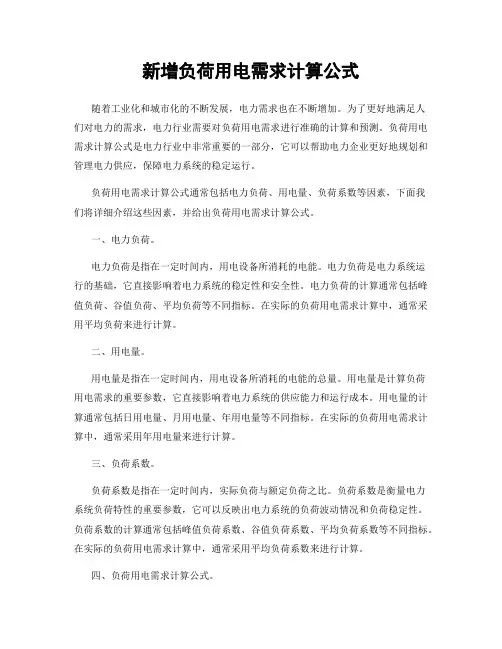 新增负荷用电需求计算公式

随着工业化和城市化的不断发展，电力需求也在不断增加。为了更好地满足人们对电力的需求，电力行业需要对负荷用电需求进行准确的计算和预测。负荷用电需求计算公式是电力行业中非常重要的一部分，它可以帮助电力企业更好地规划和管理电力供应，保障电力系统的稳定运行。

负荷用电需求计算公式通常包括电力负荷、用电量、负荷系数等因素，下面我们将详细介绍这些因素，并给出负荷用电需求计算公式。

一、电力负荷。

电力负荷是指在一定时间内，用电设备所消耗的电能。电力负荷是电力系统运行的基础，它直接影响着电力系统的稳定性和安全性。电力负荷的计算通常包括峰值负荷、谷值负荷、平均负荷等不同指标。在实际的负荷用电需求计算中，通常采用平均负荷来进行计算。

二、用电量。

用电量是指在一定时间内，用电设备所消耗的电能的总量。用电量是计算负荷用电需求的重要参数，它直接影响着电力系统的供应能力和运行成本。用电量的计算通常包括日用电量、月用电量、年用电量等不同指标。在实际的负荷用电需求计算中，通常采用年用电量来进行计算。

三、负荷系数。

负荷系数是指在一定时间内，实际负荷与额定负荷之比。负荷系数是衡量电力系统负荷特性的重要参数，它可以反映出电力系统的负荷波动情况和负荷稳定性。负荷系数的计算通常包括峰值负荷系数、谷值负荷系数、平均负荷系数等不同指标。在实际的负荷用电需求计算中，通常采用平均负荷系数来进行计算。

四、负荷用电需求计算公式。